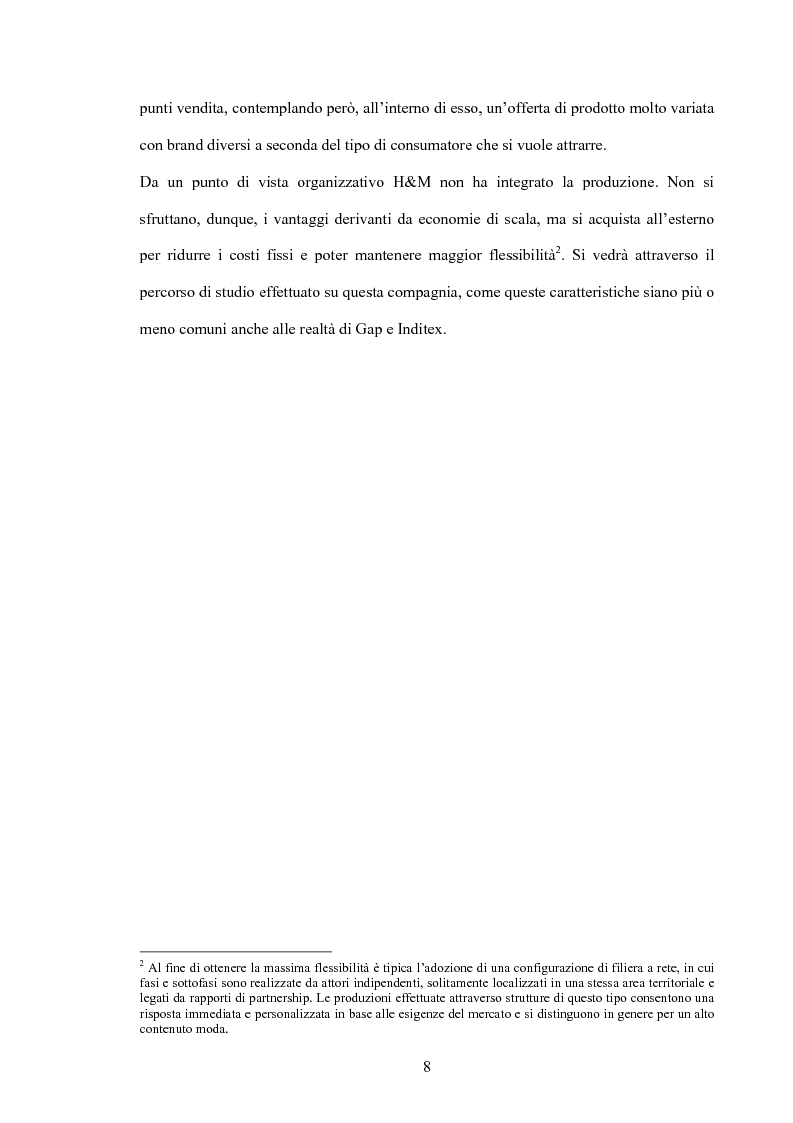 punti vendita, contemplando però, all'interno di esso, un'offerta di prodotto molto variata con brand diversi a seconda del tipo di consumatore che si vuole attrarre.

Da un punto di vista organizzativo H&M non ha integrato la produzione. Non si sfruttano, dunque, i vantaggi derivanti da economie di scala, ma si acquista all'esterno per ridurre i costi fissi e poter mantenere maggior flessibilità$^2$. Si vedrà attraverso il percorso di studio effettuato su questa compagnia, come queste caratteristiche siano più o meno comuni anche alle realtà di Gap e Inditex.

$^2$ Al fine di ottenere la massima flessibilità è tipica l'adozione di una configurazione di filiera a rete, in cui fasi e sottofasi sono realizzate da attori indipendenti, solitamente localizzati in una stessa area territoriale e legati da rapporti di partnership. Le produzioni effettuate attraverso strutture di questo tipo consentono una risposta immediata e personalizzata in base alle esigenze del mercato e si distinguono in genere per un alto contenuto moda.

8